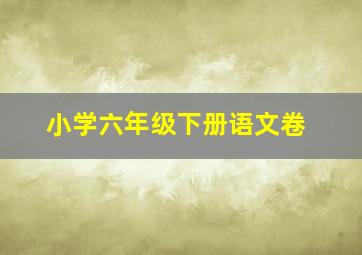 小学六年级下册语文卷